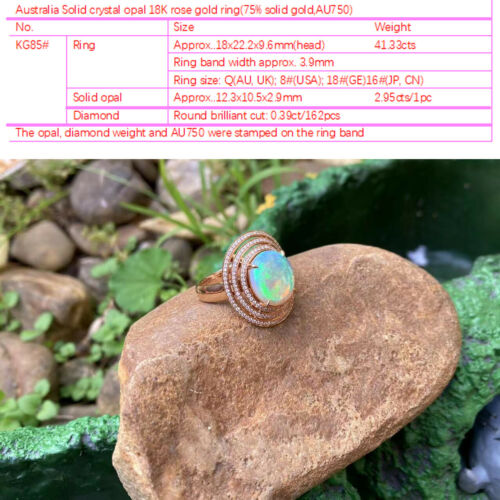 Australia Solid crystal opal 18K rose gold ring(75% solid gold,AU750)

| No. | | Size | Weight |
|---|---|---|---|
| KG85# | Ring | Approx..18x22.2x9.6mm(head) | 41.33cts |
| | | Ring band width approx. 3.9mm | |
| | | Ring size: Q(AU, UK); 8#(USA); 18#(GE)16#(JP, CN) | |
| | Solid opal | Approx..12.3x10.5x2.9mm | 2.95cts/1pc |
| | Diamond | Round brilliant cut: 0.39ct/162pcs | |

The opal, diamond weight and AU750 were stamped on the ring band